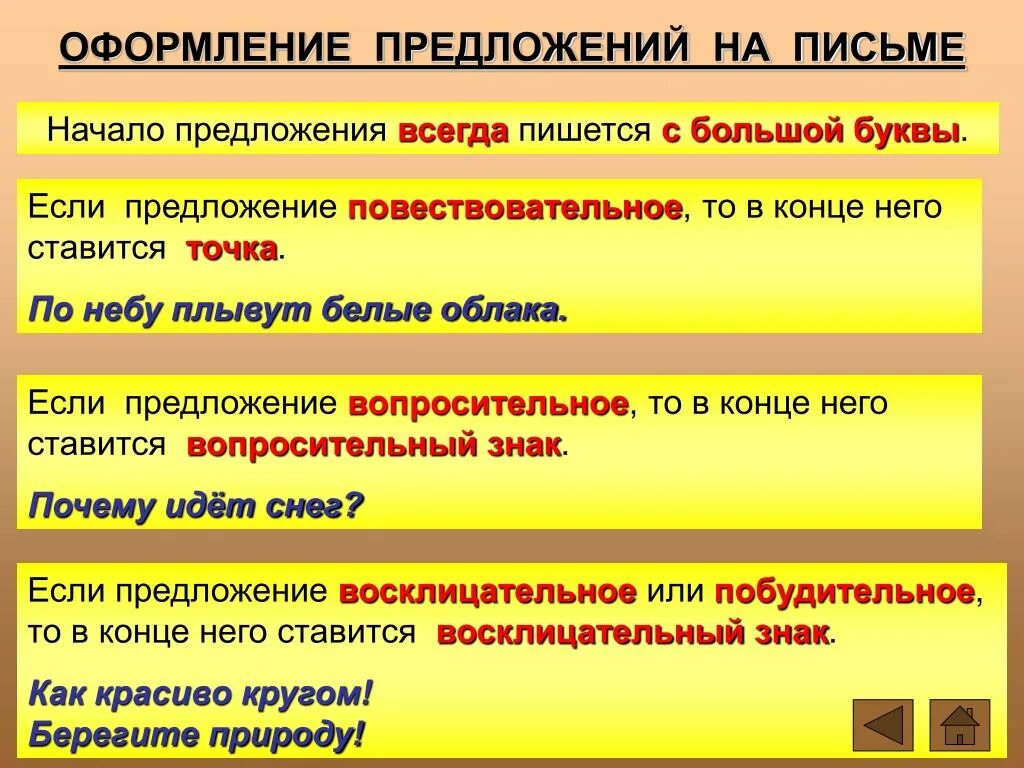 ОФОРМЛЕНИЕ ПРЕДЛОЖЕНИЙ НА ПИСЬМЕ

Начало предложения всегда пишется с большой буквы.

Если предложение повествовательное, то в конце него ставится точка.

По небу плывут белые облака.

Если предложение вопросительное, то в конце него ставится вопросительный знак.

Почему идёт снег?

Если предложение восклицательное или побудительное, то в конце него ставится восклицательный знак.

Как красиво кругом!
Берегите природу!